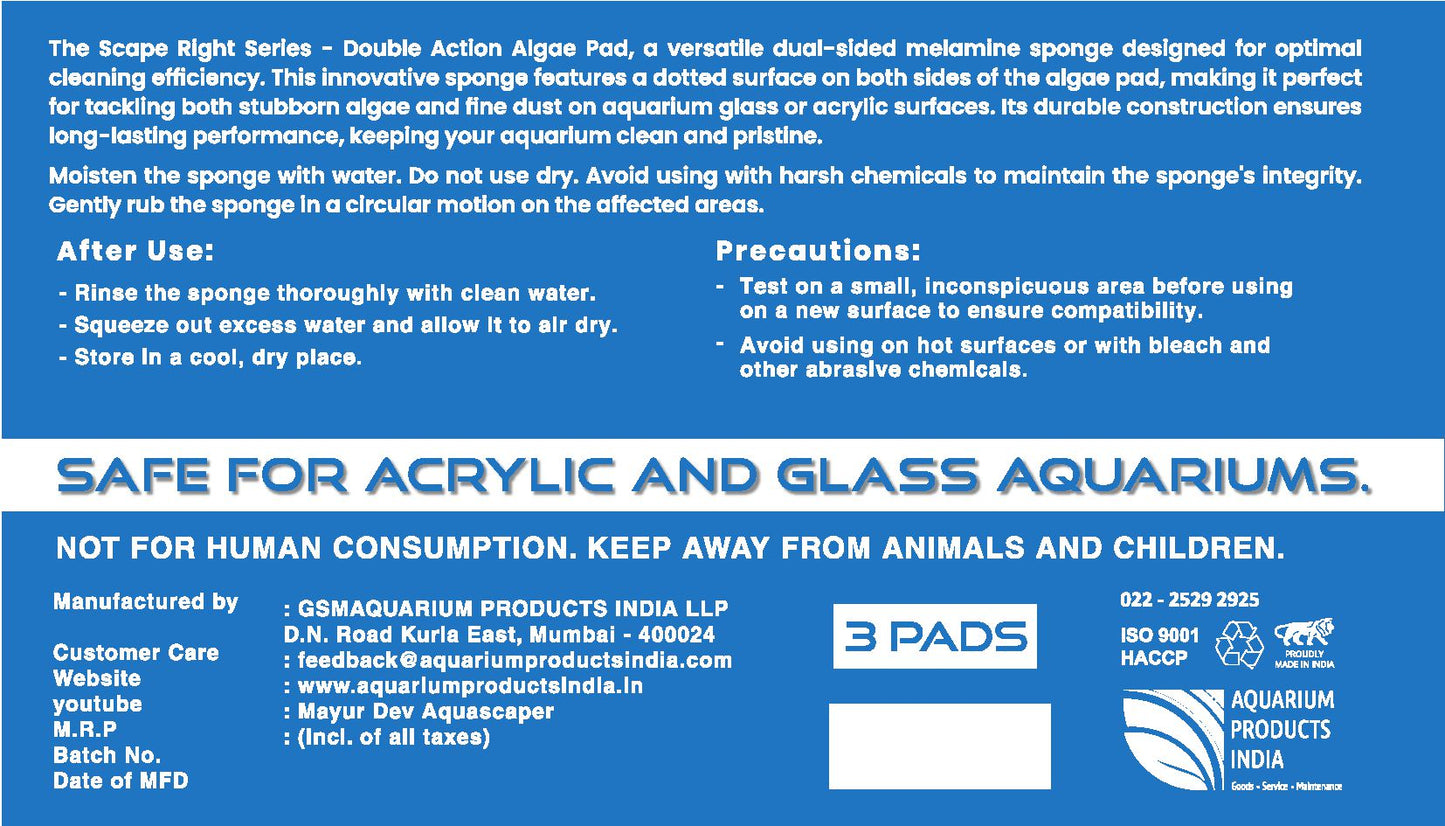 The Scape Right Series - Double Action Algae Pad, a versatile dual-sided melamine sponge designed for optimal cleaning efficiency. This innovative sponge features a dotted surface on both sides of the algae pad, making it perfect for tackling both stubborn algae and fine dust on aquarium glass or acrylic surfaces. Its durable construction ensures long-lasting performance, keeping your aquarium clean and pristine.

Moisten the sponge with water. Do not use dry. Avoid using with harsh chemicals to maintain the sponge's integrity. Gently rub the sponge in a circular motion on the affected areas.

After Use:

- Rinse the sponge thoroughly with clean water.
- Squeeze out excess water and allow it to air dry.
- Store in a cool, dry place.

Precautions:

- Test on a small, inconspicuous area before using on a new surface to ensure compatibility.
- Avoid using on hot surfaces or with bleach and other abrasive chemicals.

SAFE FOR ACRYLIC AND GLASS AQUARIUMS.

NOT FOR HUMAN CONSUMPTION. KEEP AWAY FROM ANIMALS AND CHILDREN.

Manufactured by

Customer Care
Website
youtube
M.R.P
Batch No.
Date of MFD

: GSMAQUARIUM PRODUCTS INDIA LLP
D.N. Road Kurla East, Mumbai - 400024
: feedback@aquariumproductsindia.com
: www.aquariumproductsindia.in
: Mayur Dev Aquascaper
: (Incl. of all taxes)

3 PADS

022 - 2529 2925

ISO 9001
HACCP

PROUDLY
MADE IN INDIA

AQUARIUM
PRODUCTS
INDIA
Goods - Service - Maintenance